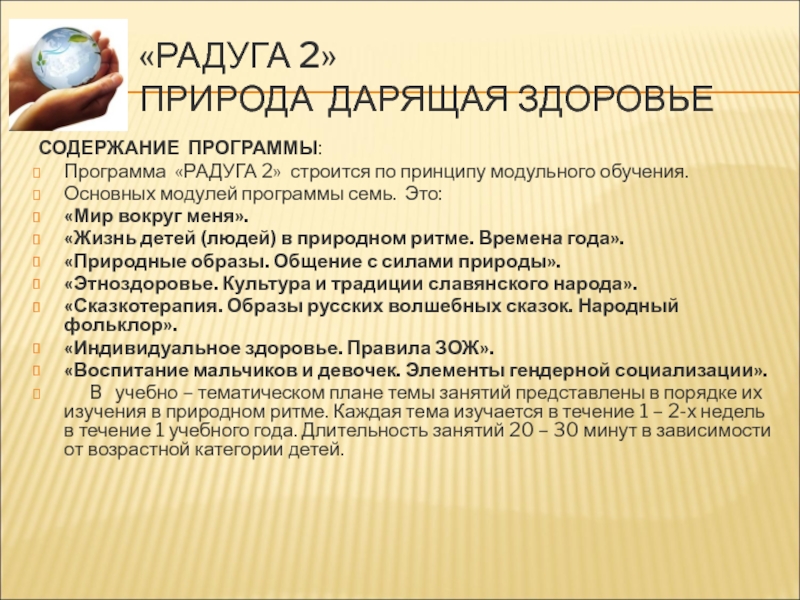 «РАДУГА 2»
ПРИРОДА ДАРЯЩАЯ ЗДОРОВЬЕ

СОДЕРЖАНИЕ ПРОГРАММЫ:

Программа «РАДУГА 2» строится по принципу модульного обучения.

Основных модулей программы семь. Это:

«Мир вокруг меня».

«Жизнь детей (людей) в природном ритме. Времена года».

«Природные образы. Общение с силами природы».

«Этноздоровье. Культура и традиции славянского народа».

«Сказкотерапия. Образы русских волшебных сказок. Народный фольклор».

«Индивидуальное здоровье. Правила ЗОЖ».

«Воспитание мальчиков и девочек. Элементы гендерной социализации».

В учебно – тематическом плане темы занятий представлены в порядке их изучения в природном ритме. Каждая тема изучается в течение 1 – 2-х недель в течение 1 учебного года. Длительность занятий 20 – 30 минут в зависимости от возрастной категории детей.